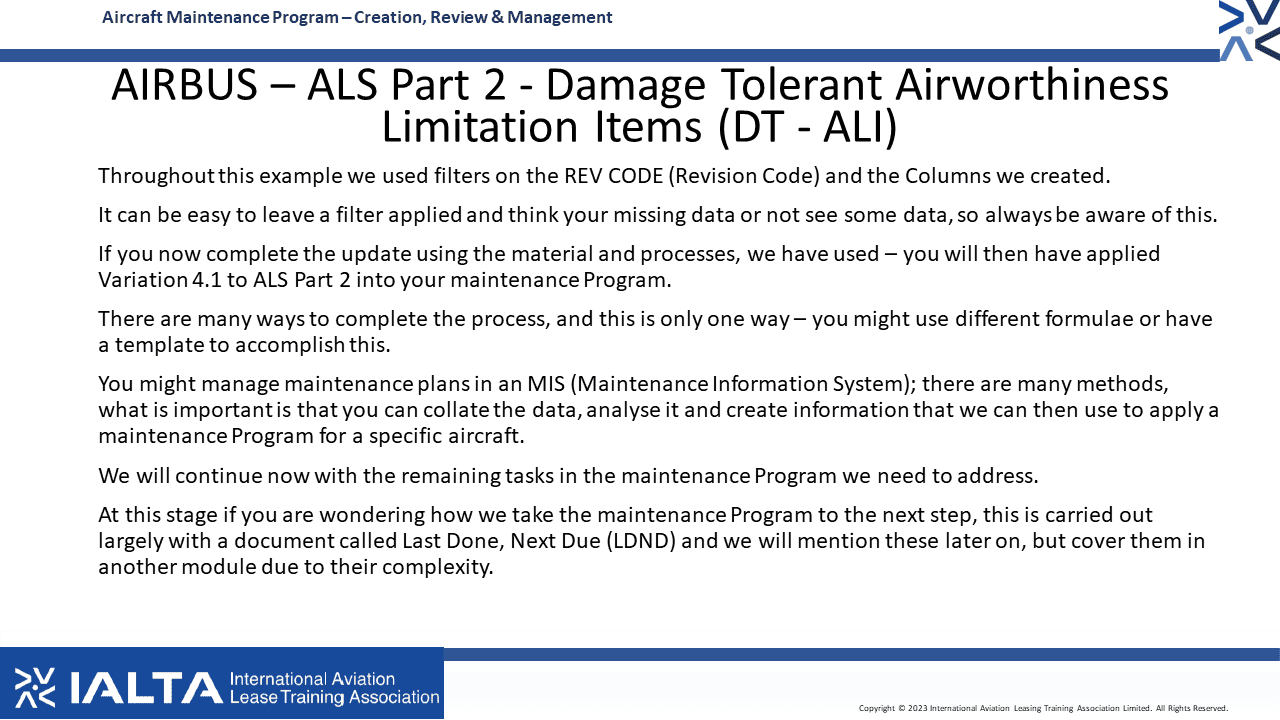 Aircraft Maintenance Program – Creation, Review & Management

AIRBUS – ALS Part 2 - Damage Tolerant Airworthiness Limitation Items (DT - ALI)

Throughout this example we used filters on the REV CODE (Revision Code) and the Columns we created.

It can be easy to leave a filter applied and think your missing data or not see some data, so always be aware of this.

If you now complete the update using the material and processes, we have used – you will then have applied Variation 4.1 to ALS Part 2 into your maintenance Program.

There are many ways to complete the process, and this is only one way – you might use different formulae or have a template to accomplish this.

You might manage maintenance plans in an MIS (Maintenance Information System); there are many methods, what is important is that you can collate the data, analyse it and create information that we can then use to apply a maintenance Program for a specific aircraft.

We will continue now with the remaining tasks in the maintenance Program we need to address.

At this stage if you are wondering how we take the maintenance Program to the next step, this is carried out largely with a document called Last Done, Next Due (LDND) and we will mention these later on, but cover them in another module due to their complexity.

IALTA International Aviation Lease Training Association

Copyright © 2023 International Aviation Leasing Training Association Limited. All Rights Reserved.